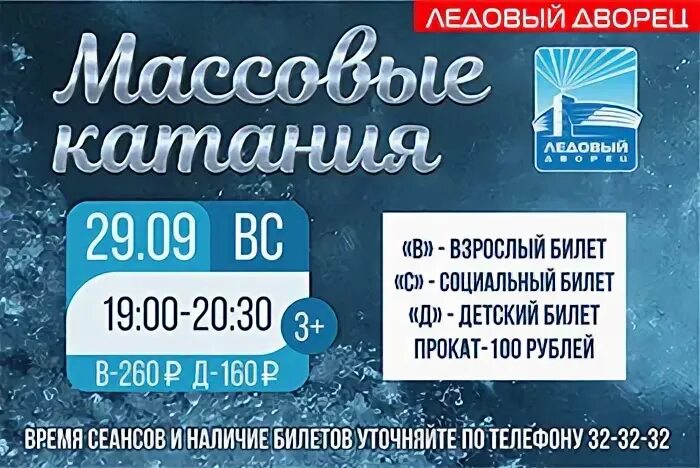 ЛЕДОВЫЙ ДВОРЕЦ

Массовые катания

ЛЕДОВЫЙ ДВОРЕЦ

29.09 ВС

19:00-20:30

3+

В-260 ₽ Д-160 ₽

«В» - ВЗРОСЛЫЙ БИЛЕТ
«С» - СОЦИАЛЬНЫЙ БИЛЕТ
«Д» - ДЕТСКИЙ БИЛЕТ
ПРОКАТ-100 РУБЛЕЙ

ВРЕМЯ СЕАНСОВ И НАЛИЧИЕ БИЛЕТОВ УТОЧНЯЙТЕ ПО ТЕЛЕФОНУ 32-32-32